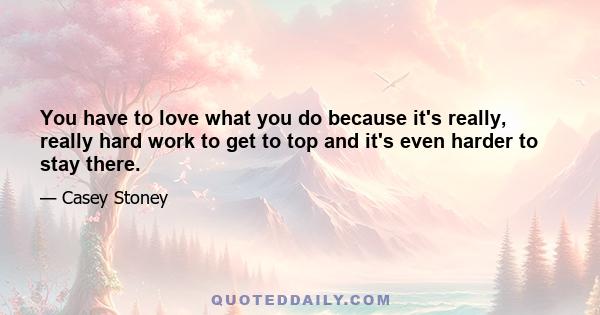 You have to love what you do because it's really, really hard work to get to top and it's even harder to stay there.

— Casey Stoney

QUOTEDDAILY.COM